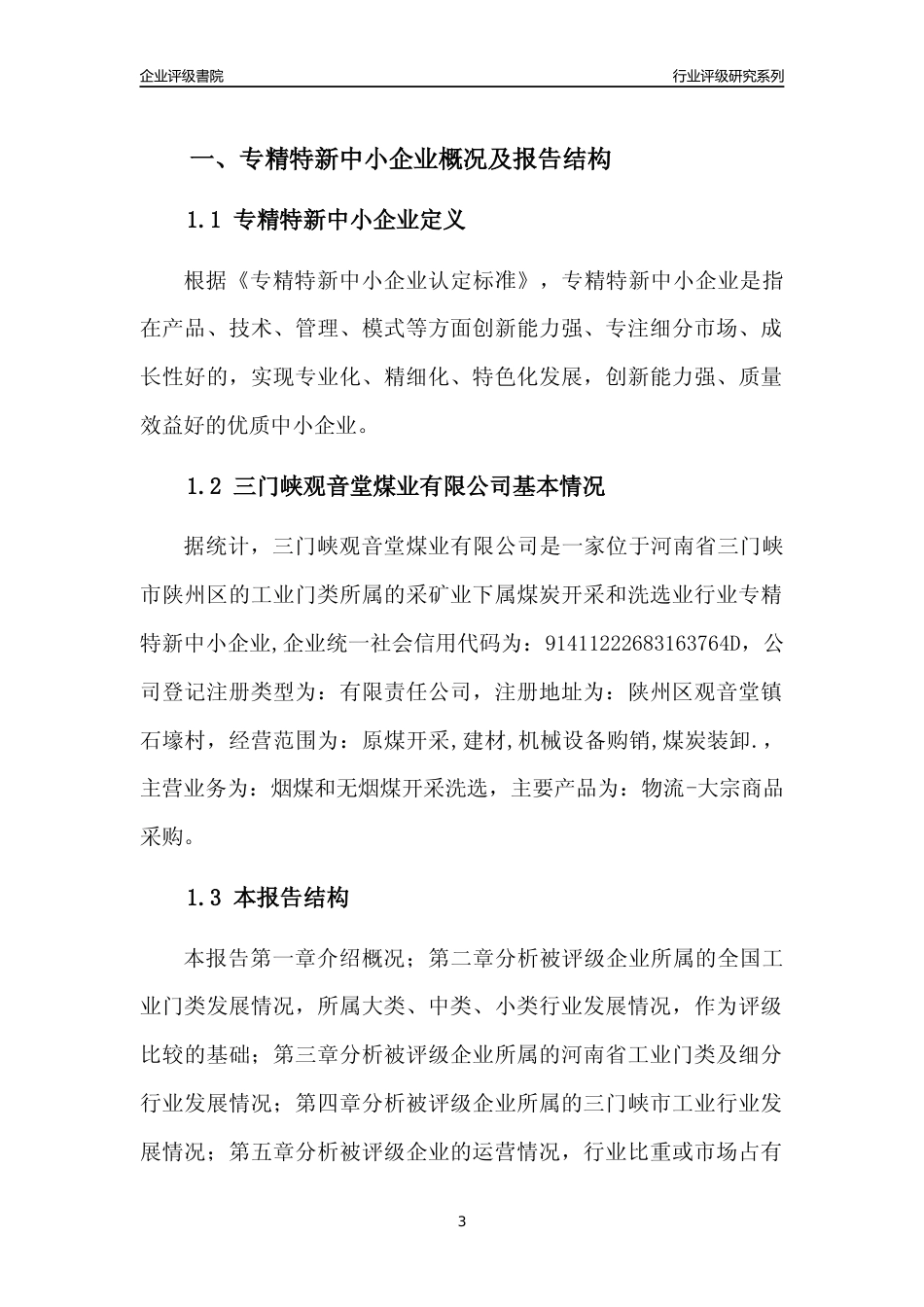 企业评级書院

行业评级研究系列

一、专精特新中小企业概况及报告结构

1.1 专精特新中小企业定义

根据《专精特新中小企业认定标准》，专精特新中小企业是指在产品、技术、管理、模式等方面创新能力强、专注细分市场、成长性好的，实现专业化、精细化、特色化发展，创新能力强、质量效益好的优质中小企业。

1.2 三门峡观音堂煤业有限公司基本情况

据统计，三门峡观音堂煤业有限公司是一家位于河南省三门峡市陕州区的工业门类所属的采矿业下属煤炭开采和洗选业行业专精特新中小企业,企业统一社会信用代码为：91411222683163764D，公司登记注册类型为：有限责任公司，注册地址为：陕州区观音堂镇石壕村，经营范围为：原煤开采,建材,机械设备购销,煤炭装卸.，主营业务为：烟煤和无烟煤开采洗选，主要产品为：物流-大宗商品采购。

1.3 本报告结构

本报告第一章介绍概况；第二章分析被评级企业所属的全国工业门类发展情况，所属大类、中类、小类行业发展情况，作为评级比较的基础；第三章分析被评级企业所属的河南省工业门类及细分行业发展情况；第四章分析被评级企业所属的三门峡市工业行业发展情况；第五章分析被评级企业的运营情况，行业比重或市场占有

3